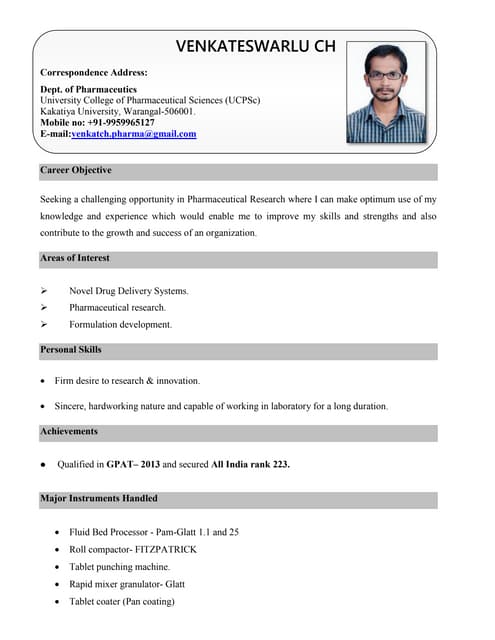 VENKATESWARLU CH

Correspondence Address:

Dept. of Pharmaceutics
University College of Pharmaceutical Sciences (UCPSc)
Kakatiya University, Warangal-506001.
Mobile no: +91-9959965127
E-mail:venkatch.pharma@gmail.com

Career Objective

Seeking a challenging opportunity in Pharmaceutical Research where I can make optimum use of my knowledge and experience which would enable me to improve my skills and strengths and also contribute to the growth and success of an organization.

Areas of Interest

➢ Novel Drug Delivery Systems.
➢ Pharmaceutical research.
➢ Formulation development.

Personal Skills

• Firm desire to research & innovation.

• Sincere, hardworking nature and capable of working in laboratory for a long duration.

Achievements

• Qualified in GPAT– 2013 and secured All India rank 223.

Major Instruments Handled

• Fluid Bed Processor - Pam-Glatt 1.1 and 25
• Roll compactor- FITZPATRICK
• Tablet punching machine.
• Rapid mixer granulator- Glatt
• Tablet coater (Pan coating)